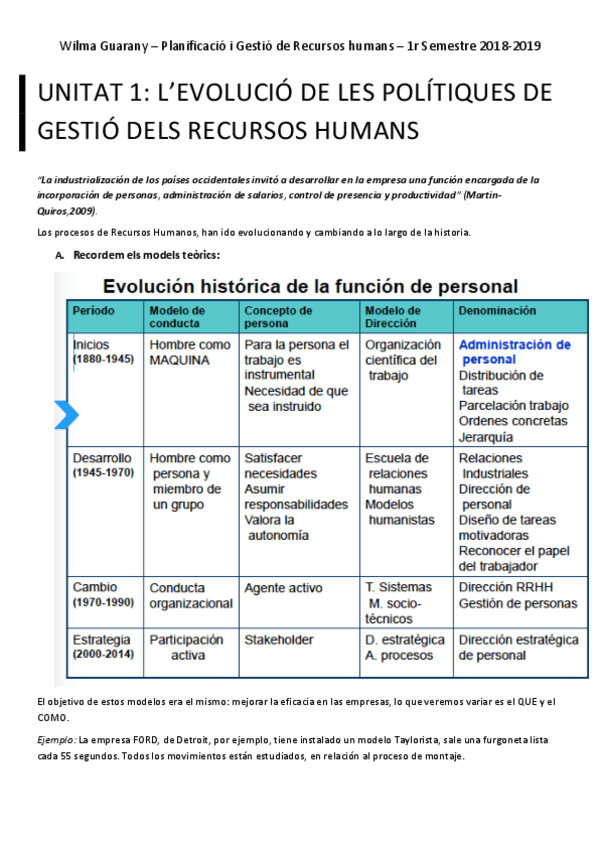 Wilma Guarany – Planificació i Gestió de Recursos humans – 1r Semestre 2018-2019

UNITAT 1: L'EVOLUCIÓ DE LES POLÍTIQUES DE GESTIÓ DELS RECURSOS HUMANS

"La industrialización de los países occidentales invitó a desarrollar en la empresa una función encargada de la incorporación de personas, administración de salarios, control de presencia y productividad" (Martin-Quiros,2009).

Los procesos de Recursos Humanos, han ido evolucionando y cambiando a lo largo de la historia.

A. Recordem els models teòrics:

Evolución histórica de la función de personal

| Período | Modelo de conducta | Concepto de persona | Modelo de Dirección | Denominación |
|---|---|---|---|---|
| Inicios (1880-1945) | Hombre como MAQUINA | Para la persona el trabajo es instrumental Necesidad de que sea instruido | Organización científica del trabajo | Administración de personal Distribución de tareas Parcelación trabajo Ordenes concretas Jerarquía |
| Desarrollo (1945-1970) | Hombre como persona y miembro de un grupo | Satisfacer necesidades Asumir responsabilidades Valora la autonomía | Escuela de relaciones humanas Modelos humanistas | Relaciones Industriales Dirección de personal Diseño de tareas motivadoras Reconocer el papel del trabajador |
| Cambio (1970-1990) | Conducta organizacional | Agente activo | T. Sistemas M. socio-técnicos | Dirección RRHH Gestión de personas |
| Estrategia (2000-2014) | Participación activa | Stakeholder | D. estratégica A. procesos | Dirección estratégica de personal |

El objetivo de estos modelos era el mismo: mejorar la eficacia en las empresas, lo que veremos variar es el QUE y el COMO.

Ejemplo: La empresa FORD, de Detroit, por ejemplo, tiene instalado un modelo Taylorista, sale una furgoneta lista cada 55 segundos. Todos los movimientos están estudiados, en relación al proceso de montaje.